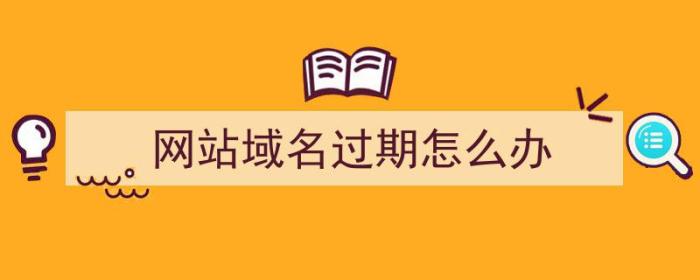 网站域名过期怎么办